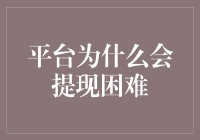 平台为什么会提现困难